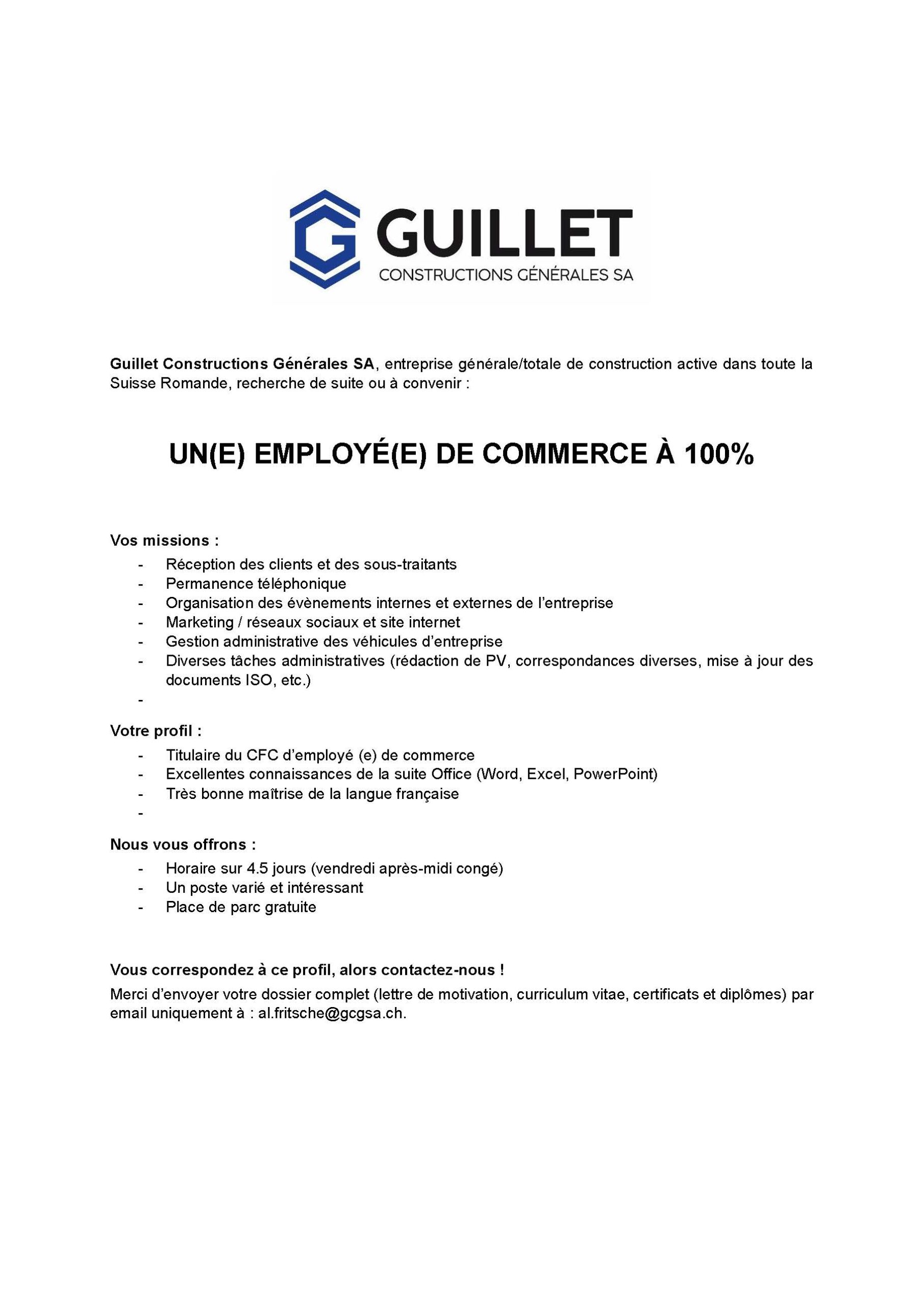 GUILLET
CONSTRUCTIONS GÉNÉRALES SA

Guillet Constructions Générales SA, entreprise générale/totale de construction active dans toute la Suisse Romande, recherche de suite ou à convenir :

UN(E) EMPLOYÉ(E) DE COMMERCE À 100%

Vos missions :
- Réception des clients et des sous-traitants
- Permanence téléphonique
- Organisation des évènements internes et externes de l'entreprise
- Marketing / réseaux sociaux et site internet
- Gestion administrative des véhicules d'entreprise
- Diverses tâches administratives (rédaction de PV, correspondances diverses, mise à jour des documents ISO, etc.)
-

Votre profil :
- Titulaire du CFC d'employé (e) de commerce
- Excellentes connaissances de la suite Office (Word, Excel, PowerPoint)
- Très bonne maîtrise de la langue française
-

Nous vous offrons :
- Horaire sur 4.5 jours (vendredi après-midi congé)
- Un poste varié et intéressant
- Place de parc gratuite

Vous correspondez à ce profil, alors contactez-nous !
Merci d'envoyer votre dossier complet (lettre de motivation, curriculum vitae, certificats et diplômes) par email uniquement à : al.fritsche@gcgsa.ch.